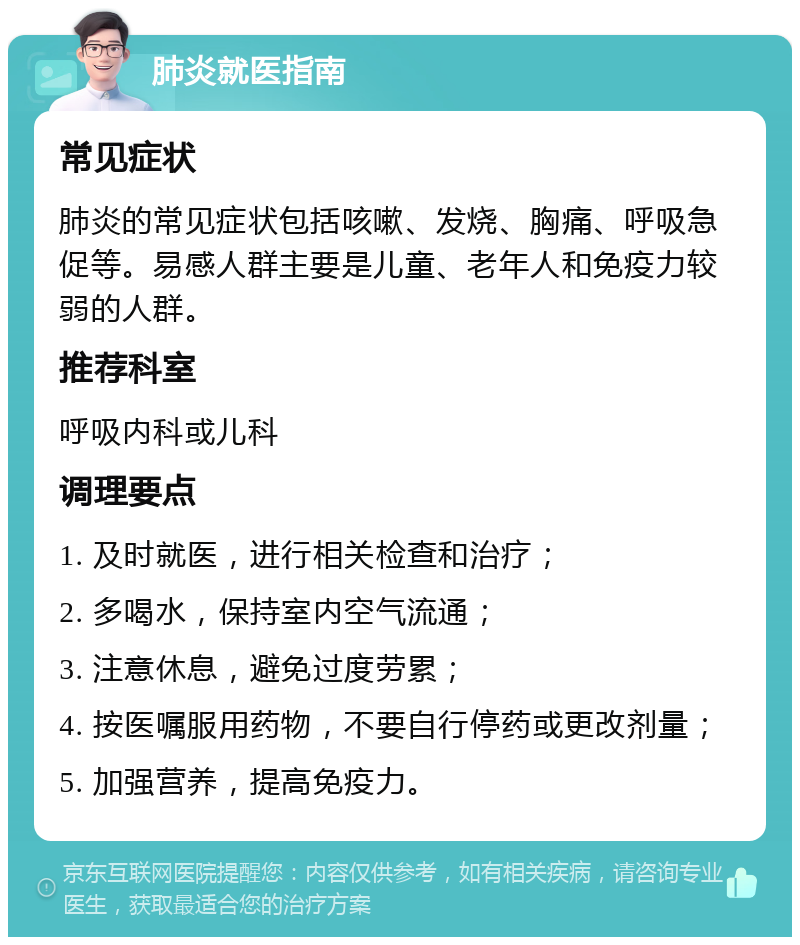 肺炎就医指南

常见症状

肺炎的常见症状包括咳嗽、发烧、胸痛、呼吸急促等。易感人群主要是儿童、老年人和免疫力较弱的人群。

推荐科室

呼吸内科或儿科

调理要点

1. 及时就医，进行相关检查和治疗；

2. 多喝水，保持室内空气流通；

3. 注意休息，避免过度劳累；

4. 按医嘱服用药物，不要自行停药或更改剂量；

5. 加强营养，提高免疫力。

京东互联网医院提醒您：内容仅供参考，如有相关疾病，请咨询专业医生，获取最适合您的治疗方案